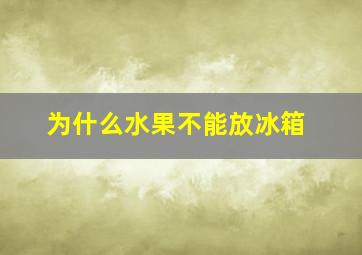 为什么水果不能放冰箱